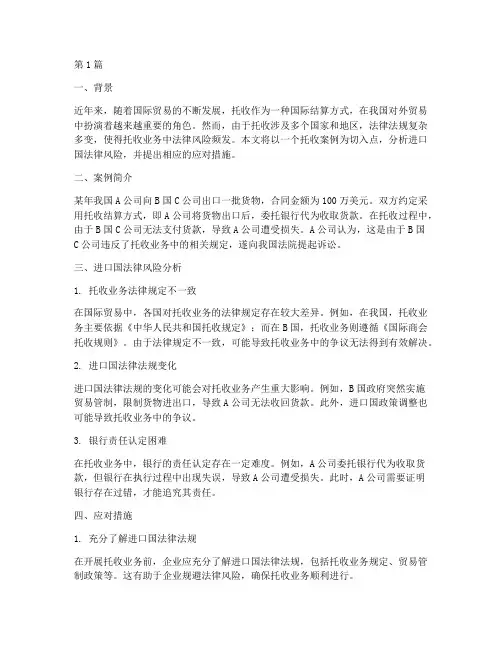 第1篇

一、背景

近年来，随着国际贸易的不断发展，托收作为一种国际结算方式，在我国对外贸易中扮演着越来越重要的角色。然而，由于托收涉及多个国家和地区，法律法规复杂多变，使得托收业务中法律风险频发。本文将以一个托收案例为切入点，分析进口国法律风险，并提出相应的应对措施。

二、案例简介

某年我国A公司向B国C公司出口一批货物，合同金额为100万美元。双方约定采用托收结算方式，即A公司将货物出口后，委托银行代为收取货款。在托收过程中，由于B国C公司无法支付货款，导致A公司遭受损失。A公司认为，这是由于B国C公司违反了托收业务中的相关规定，遂向我国法院提起诉讼。

三、进口国法律风险分析

1. 托收业务法律规定不一致

在国际贸易中，各国对托收业务的法律规定存在较大差异。例如，在我国，托收业务主要依据《中华人民共和国托收规定》；而在B国，托收业务则遵循《国际商会托收规则》。由于法律规定不一致，可能导致托收业务中的争议无法得到有效解决。

2. 进口国法律法规变化

进口国法律法规的变化可能会对托收业务产生重大影响。例如，B国政府突然实施贸易管制，限制货物进出口，导致A公司无法收回货款。此外，进口国政策调整也可能导致托收业务中的争议。

3. 银行责任认定困难

在托收业务中，银行的责任认定存在一定难度。例如，A公司委托银行代为收取货款，但银行在执行过程中出现失误，导致A公司遭受损失。此时，A公司需要证明银行存在过错，才能追究其责任。

四、应对措施

1. 充分了解进口国法律法规

在开展托收业务前，企业应充分了解进口国法律法规，包括托收业务规定、贸易管制政策等。这有助于企业规避法律风险，确保托收业务顺利进行。